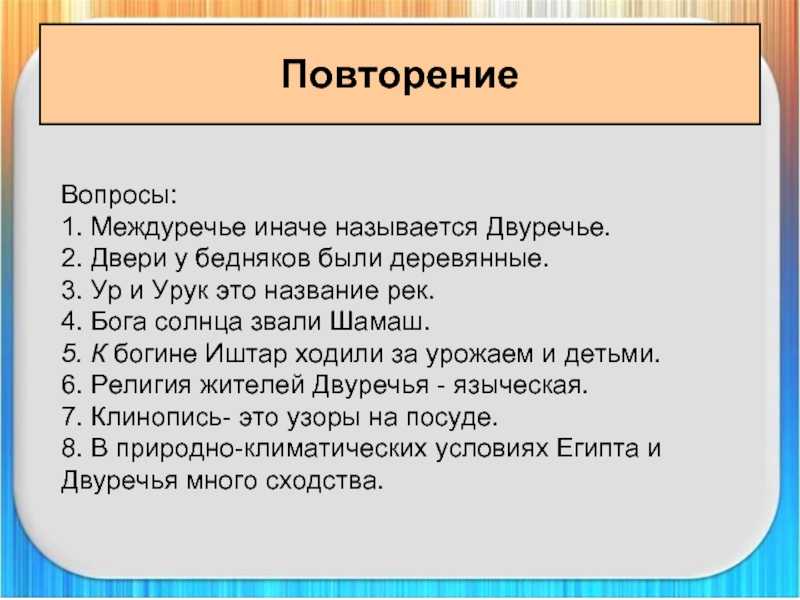 Повторение

Вопросы:
1. Междуречье иначе называется Двуречье.
2. Двери у бедняков были деревянные.
3. Ур и Урук это название рек.
4. Бога солнца звали Шамаш.
5. К богине Иштар ходили за урожаем и детьми.
6. Религия жителей Двуречья - языческая.
7. Клинопись- это узоры на посуде.
8. В природно-климатических условиях Египта и Двуречья много сходства.